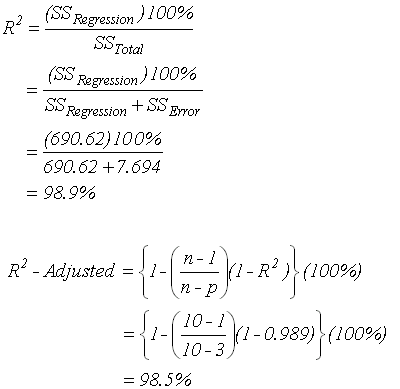 $R^2 = \frac{(SS_{Regression})100\%}{SS_{Total}}$

$= \frac{(SS_{Regression})100\%}{SS_{Regression} + SS_{Error}}$

$= \frac{(690.62)100\%}{690.62 + 7.694}$

$= 98.9\%$

$R^2 - Adjusted = \left\{1 - \left(\frac{n-1}{n-p}\right)(1 - R^2)\right\}(100\%)$

$= \left\{1 - \left(\frac{10-1}{10-3}\right)(1 - 0.989)\right\}(100\%)$

$= 98.5\%$